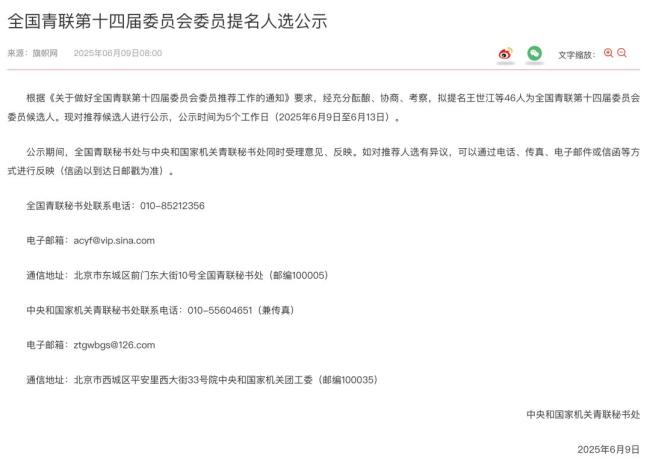 全国青联第十四届委员会委员提名人选公示

来源：旗帜网　2025年06月09日08:00

文字缩放：

根据《关于做好全国青联第十四届委员会委员推荐工作的通知》要求，经充分酝酿、协商、考察，拟提名王世江等46人为全国青联第十四届委员会委员候选人。现对推荐候选人进行公示，公示时间为5个工作日（2025年6月9日至6月13日）。

公示期间，全国青联秘书处与中央和国家机关青联秘书处同时受理意见、反映。如对推荐人选有异议，可以通过电话、传真、电子邮件或信函等方式进行反映（信函以到达日邮戳为准）。

全国青联秘书处联系电话：010-85212356

电子邮箱：acyf@vip.sina.com

通信地址：北京市东城区前门东大街10号全国青联秘书处（邮编100005）

中央和国家机关青联秘书处联系电话：010-55604651（兼传真）

电子邮箱：ztgwbgs@126.com

通信地址：北京市西城区平安里西大街33号院中央和国家机关团工委（邮编100035）

中央和国家机关青联秘书处

2025年6月9日